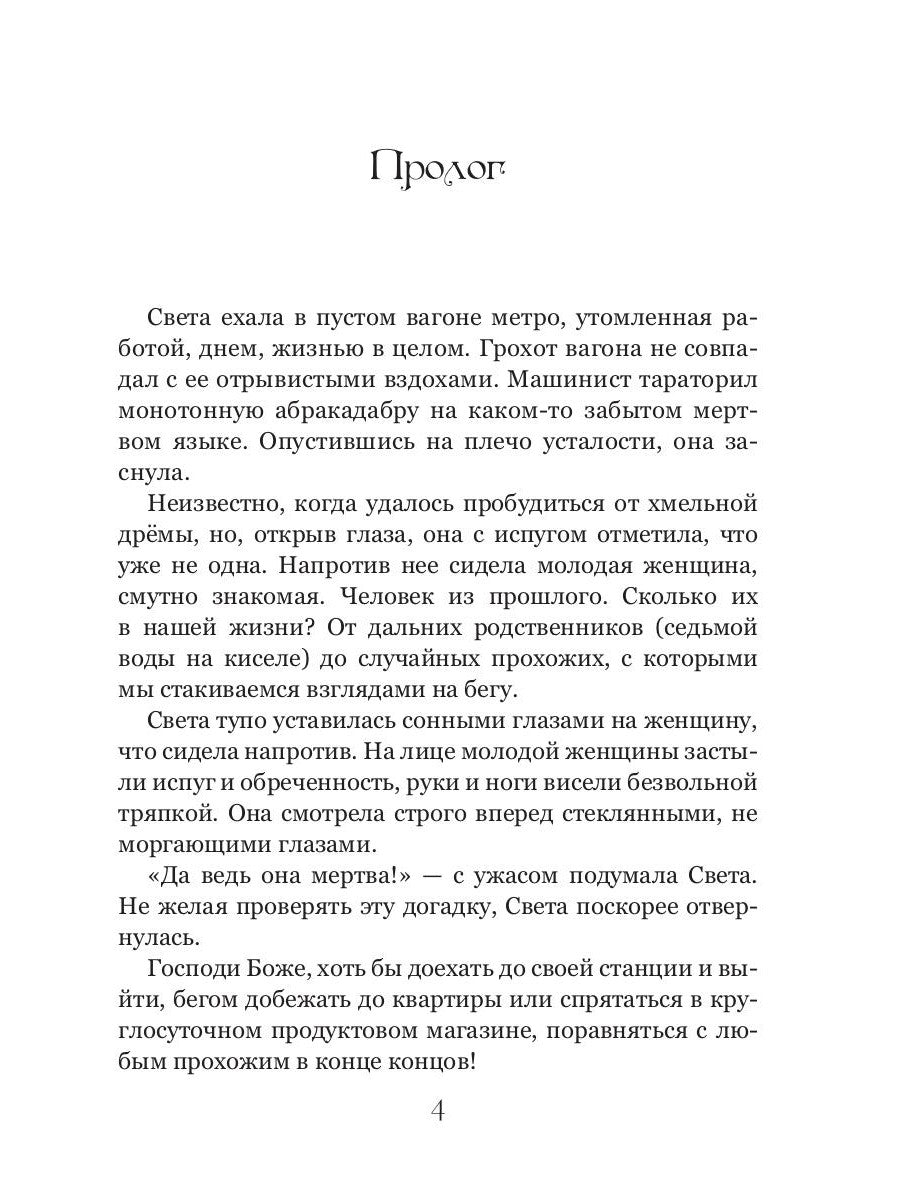 Пролог

Света ехала в пустом вагоне метро, утомленная работой, днем, жизнью в целом. Грохот вагона не совпадал с ее отрывистыми вздохами. Машинист тараторил монотонную абракадабру на каком-то забытом мертвом языке. Опустившись на плечо усталости, она заснула.

Неизвестно, когда удалось пробудиться от хмельной дрёмы, но, открыв глаза, она с испугом отметила, что уже не одна. Напротив нее сидела молодая женщина, смутно знакомая. Человек из прошлого. Сколько их в нашей жизни? От дальних родственников (седьмой воды на киселе) до случайных прохожих, с которыми мы стакиваемся взглядами на бегу.

Света тупо уставилась сонными глазами на женщину, что сидела напротив. На лице молодой женщины застыли испуг и обреченность, руки и ноги висели безвольной тряпкой. Она смотрела строго вперед стеклянными, не моргающими глазами.

«Да ведь она мертва!» — с ужасом подумала Света. Не желая проверять эту догадку, Света поскорее отвернулась.

Господи Боже, хоть бы доехать до своей станции и выйти, бегом добежать до квартиры или спрятаться в круглосуточном продуктовом магазине, поравняться с любым прохожим в конце концов!

4